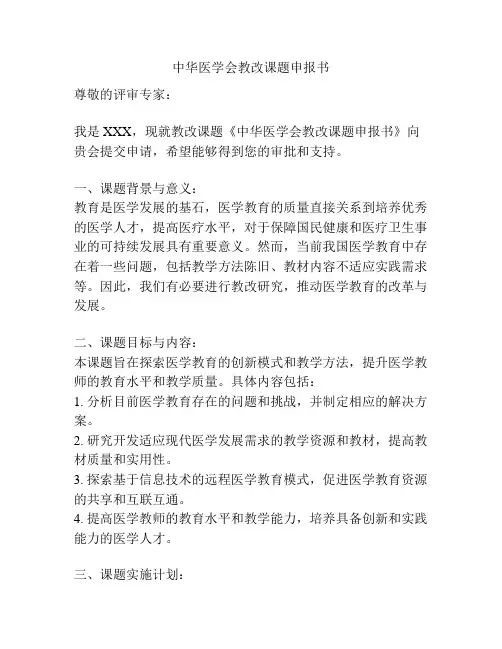 中华医学会教改课题申报书

尊敬的评审专家：

我是 XXX，现就教改课题《中华医学会教改课题申报书》向贵会提交申请，希望能够得到您的审批和支持。

一、课题背景与意义：
教育是医学发展的基石，医学教育的质量直接关系到培养优秀的医学人才，提高医疗水平，对于保障国民健康和医疗卫生事业的可持续发展具有重要意义。然而，当前我国医学教育中存在着一些问题，包括教学方法陈旧、教材内容不适应实践需求等。因此，我们有必要进行教改研究，推动医学教育的改革与发展。

二、课题目标与内容：
本课题旨在探索医学教育的创新模式和教学方法，提升医学教师的教育水平和教学质量。具体内容包括：
1. 分析目前医学教育存在的问题和挑战，并制定相应的解决方案。
2. 研究开发适应现代医学发展需求的教学资源和教材，提高教材质量和实用性。
3. 探索基于信息技术的远程医学教育模式，促进医学教育资源的共享和互联互通。
4. 提高医学教师的教育水平和教学能力，培养具备创新和实践能力的医学人才。

三、课题实施计划：